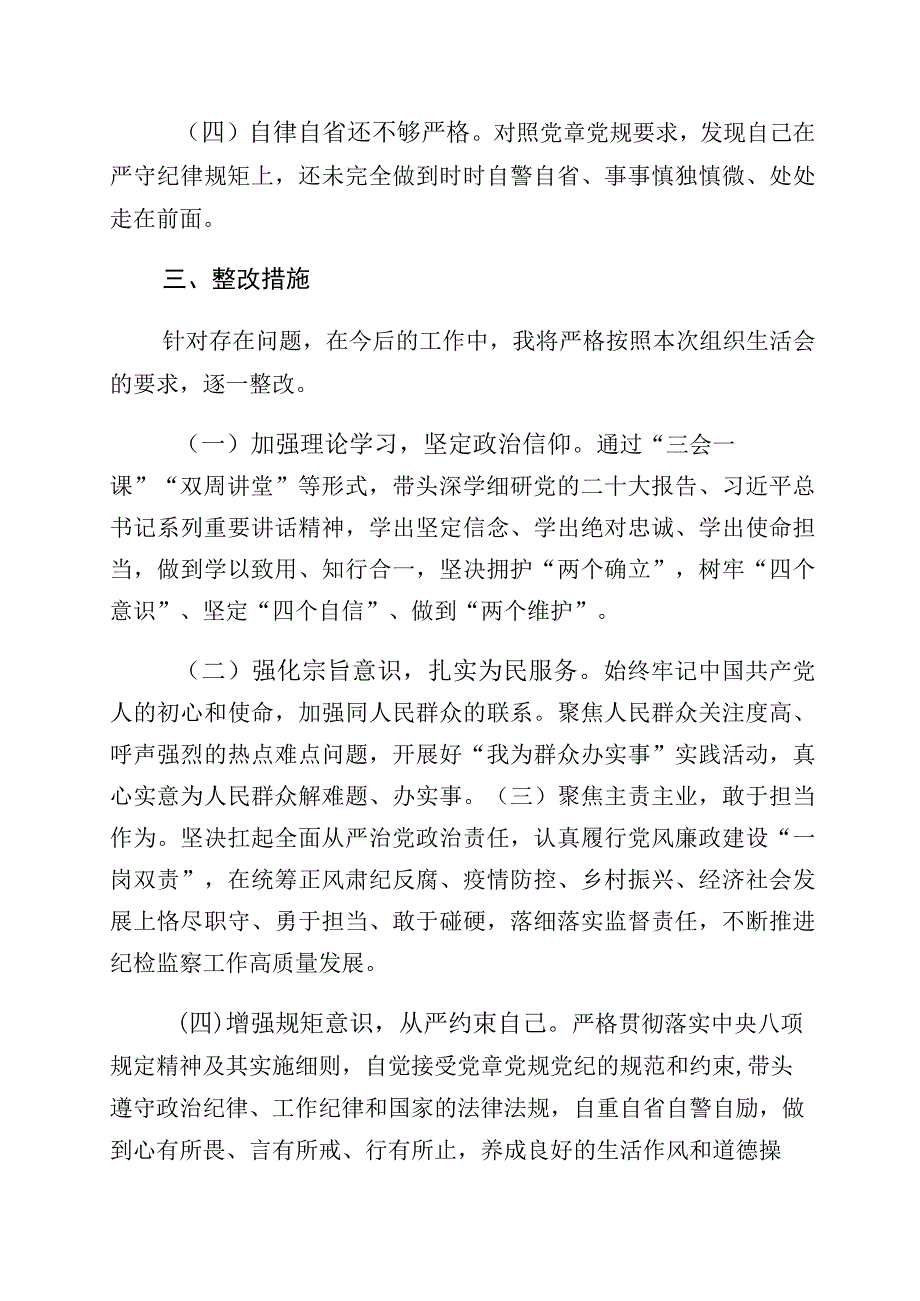 （四）自律自省还不够严格。对照党章党规要求，发现自己在严守纪律规矩上，还未完全做到时时自警自省、事事慎独慎微、处处走在前面。

三、整改措施

针对存在问题，在今后的工作中，我将严格按照本次组织生活会的要求，逐一整改。

（一）加强理论学习，坚定政治信仰。通过“三会一课”“双周讲堂”等形式，带头深学细研党的二十大报告、习近平总书记系列重要讲话精神，学出坚定信念、学出绝对忠诚、学出使命担当，做到学以致用、知行合一，坚决拥护“两个确立”，树牢“四个意识”、坚定“四个自信”、做到“两个维护”。

（二）强化宗旨意识，扎实为民服务。始终牢记中国共产党人的初心和使命，加强同人民群众的联系。聚焦人民群众关注度高、呼声强烈的热点难点问题，开展好“我为群众办实事”实践活动，真心实意为人民群众解难题、办实事。（三）聚焦主责主业，敢于担当作为。坚决扛起全面从严治党政治责任，认真履行党风廉政建设“一岗双责”，在统筹正风肃纪反腐、疫情防控、乡村振兴、经济社会发展上恪尽职守、勇于担当、敢于碰硬，落细落实监督责任，不断推进纪检监察工作高质量发展。

(四)增强规矩意识，从严约束自己。严格贯彻落实中央八项规定精神及其实施细则，自觉接受党章党规党纪的规范和约束,带头遵守政治纪律、工作纪律和国家的法律法规，自重自省自警自励，做到心有所畏、言有所戒、行有所止，养成良好的生活作风和道德操